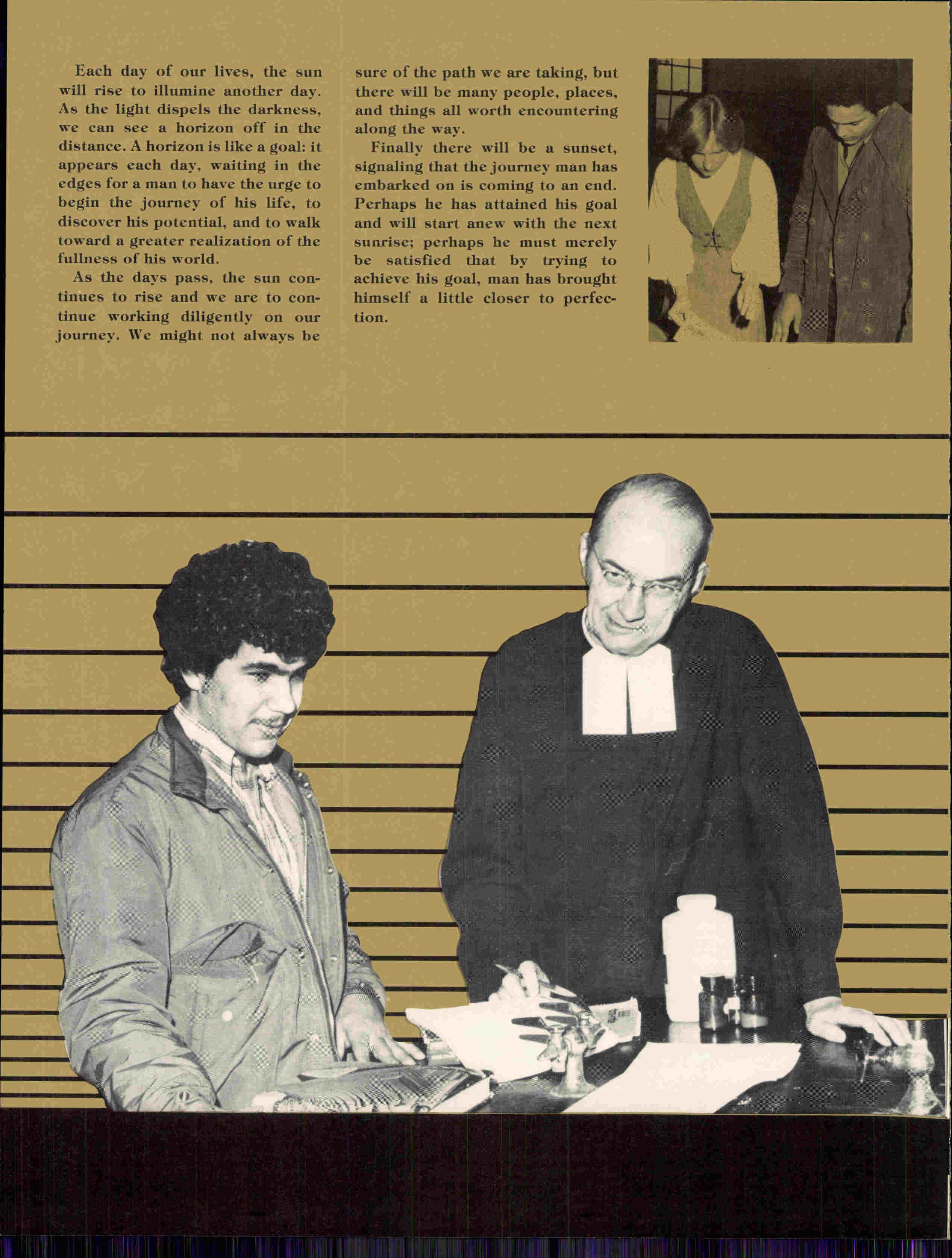 Each day of our lives, the sun will rise to illumine another day. As the light dispels the darkness, we can see a horizon off in the distance. A horizon is like a goal: it appears each day, waiting in the edges for a man to have the urge to begin the journey of his life, to discover his potential, and to walk toward a greater realization of the fullness of his world.

As the days pass, the sun continues to rise and we are to continue working diligently on our journey. We might not always be sure of the path we are taking, but there will be many people, places, and things all worth encountering along the way.

Finally there will be a sunset, signaling that the journey man has embarked on is coming to an end. Perhaps he has attained his goal and will start anew with the next sunrise; perhaps he must merely be satisfied that by trying to achieve his goal, man has brought himself a little closer to perfection.